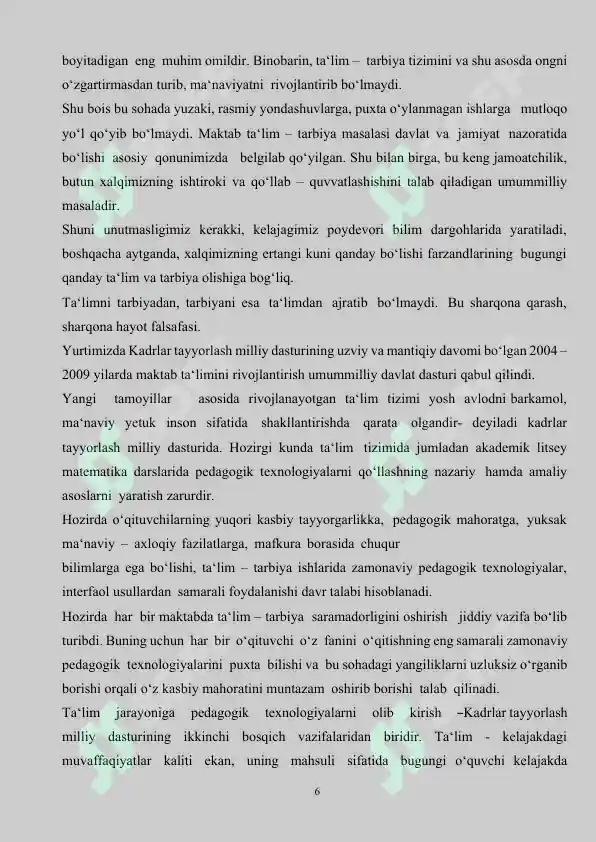 boyitadigan eng muhim omildir. Binobarin, ta'lim – tarbiya tizimini va shu asosda ongni o'zgartirmasdan turib, ma'naviyatni rivojlantirib bo'lmaydi.

Shu bois bu sohada yuzaki, rasmiy yondashuvlarga, puxta o'ylanmagan ishlarga mutloqo yo'l qo'yib bo'lmaydi. Maktab ta'lim – tarbiya masalasi davlat va jamiyat nazoratida bo'lishi asosiy qonunimizda belgilab qo'yilgan. Shu bilan birga, bu keng jamoatchilik, butun xalqimizning ishtiroki va qo'llab – quvvatlashishini talab qiladigan umummilliy masaladir.

Shuni unutmasligimiz kerakki, kelajagimiz poydevori bilim dargohlarida yaratiladi, boshqacha aytganda, xalqimizning ertangi kuni qanday bo'lishi farzandlarining bugungi qanday ta'lim va tarbiya olishiga bog'liq.

Ta'limni tarbiyadan, tarbiyani esa ta'limdan ajratib bo'lmaydi. Bu sharqona qarash, sharqona hayot falsafasi.

Yurtimizda Kadrlar tayyorlash milliy dasturining uzviy va mantiqiy davomi bo'lgan 2004 – 2009 yilarda maktab ta'limini rivojlantirish umummilliy davlat dasturi qabul qilindi.

Yangi tamoyillar asosida rivojlanayotgan ta'lim tizimi yosh avlodni barkamol, ma'naviy yetuk inson sifatida shakllantirishda qarata olgandir- deyiladi kadrlar tayyorlash milliy dasturida. Hozirgi kunda ta'lim tizimida jumladan akademik litsey matematika darslarida pedagogik texnologiyalarni qo'llashning nazariy hamda amaliy asoslarni yaratish zarurdir.

Hozirda o'qituvchilarning yuqori kasbiy tayyorgarlikka, pedagogik mahoratga, yuksak ma'naviy – axloqiy fazilatlarga, mafkura borasida chuqur

bilimlarga ega bo'lishi, ta'lim – tarbiya ishlarida zamonaviy pedagogik texnologiyalar, interfaol usullardan samarali foydalanishi davr talabi hisoblanadi.

Hozirda har bir maktabda ta'lim – tarbiya saramadorligini oshirish jiddiy vazifa bo'lib turibdi. Buning uchun har bir o'qituvchi o'z fanini o'qitishning eng samarali zamonaviy pedagogik texnologiyalarini puxta bilishi va bu sohadagi yangiliklarni uzluksiz o'rganib borishi orqali o'z kasbiy mahoratini muntazam oshirib borishi talab qilinadi.

Ta'lim jarayoniga pedagogik texnologiyalarni olib kirish –Kadrlar tayyorlash milliy dasturining ikkinchi bosqich vazifalaridan biridir. Ta'lim - kelajakdagi muvaffaqiyatlar kaliti ekan, uning mahsuli sifatida bugungi o'quvchi kelajakda

6